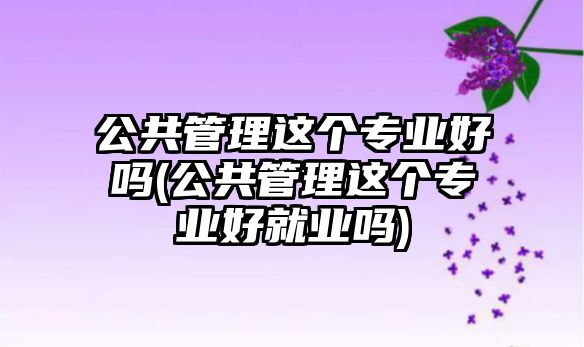 公共管理这个专业好吗(公共管理这个专业好就业吗)